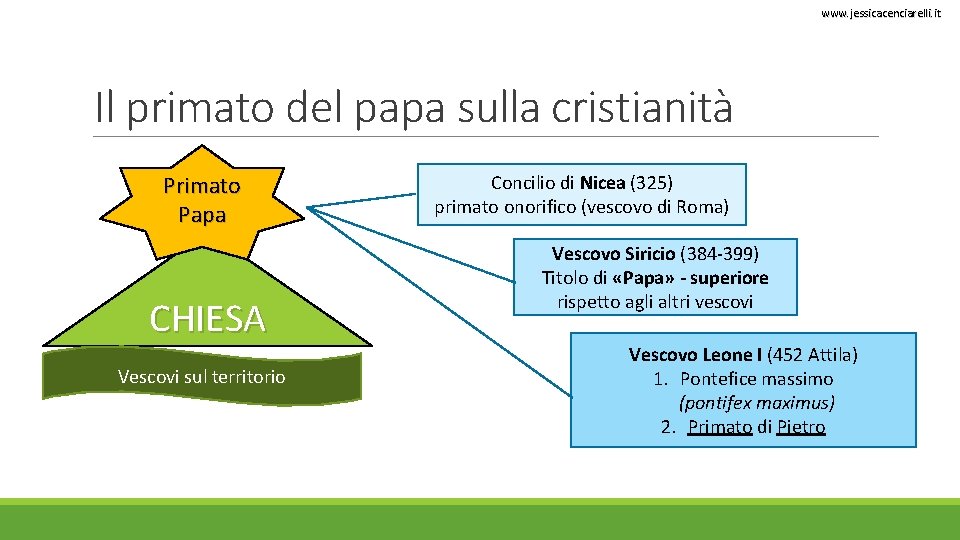 www.jessicacenciarelli.it

Il primato del papa sulla cristianità

Primato
Papa

CHIESA

Vescovi sul territorio

Concilio di Nicea (325)
primato onorifico (vescovo di Roma)

Vescovo Siricio (384-399)
Titolo di «Papa» - superiore rispetto agli altri vescovi

Vescovo Leone I (452 Attila)
1. Pontefice massimo (pontifex maximus)
2. Primato di Pietro